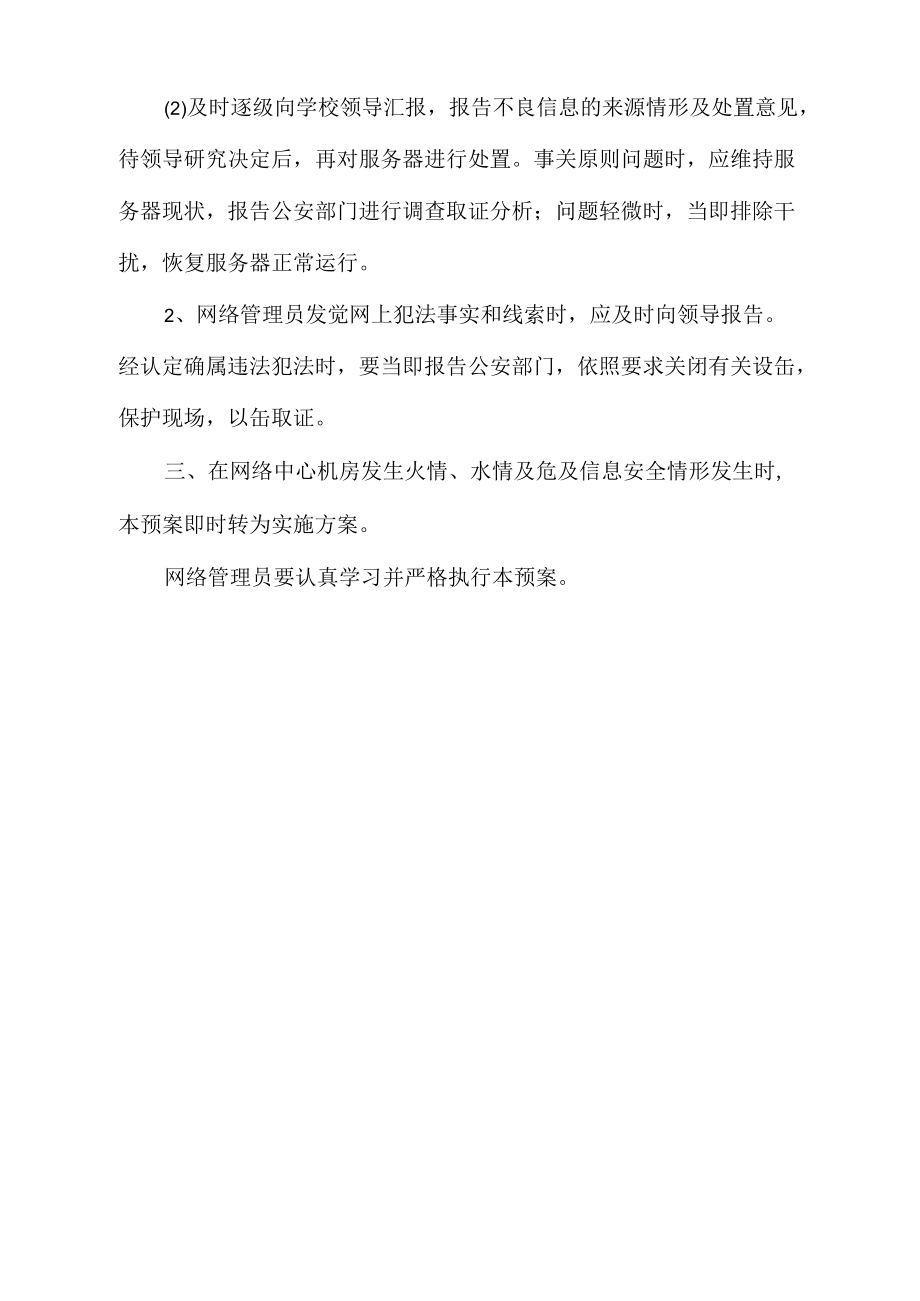 (2)及时逐级向学校领导汇报，报告不良信息的来源情形及处置意见，待领导研究决定后，再对服务器进行处置。事关原则问题时，应维持服务器现状，报告公安部门进行调查取证分析；问题轻微时，当即排除干扰，恢复服务器正常运行。

2、网络管理员发觉网上犯法事实和线索时，应及时向领导报告。经认定确属违法犯法时，要当即报告公安部门，依照要求关闭有关设缶，保护现场，以缶取证。

三、在网络中心机房发生火情、水情及危及信息安全情形发生时，本预案即时转为实施方案。

网络管理员要认真学习并严格执行本预案。